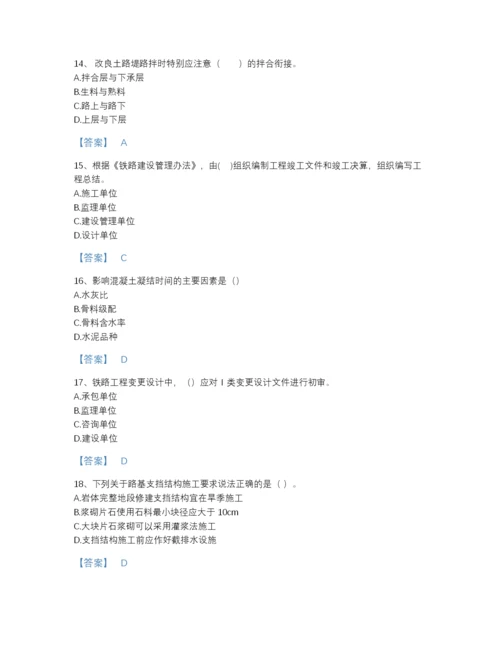 14、改良土路堤路拌时特别应注意（　　）的拌合衔接。
A.拌合层与下承层
B.生料与熟料
C.路上与路下
D.上层与下层

【答案】 A

15、根据《铁路建设管理办法》，由(　)组织编制工程竣工文件和竣工决算，组织编写工程总结。
A.施工单位
B.监理单位
C.建设管理单位
D.设计单位

【答案】 C

16、影响混凝土凝结时间的主要因素是（）
A.水灰比
B.骨料级配
C.骨料含水率
D.水泥品种

【答案】 D

17、铁路工程变更设计中，（）应对Ⅰ类变更设计文件进行初审。
A.承包单位
B.监理单位
C.咨询单位
D.建设单位

【答案】 D

18、下列关于路基支挡结构施工要求说法正确的是（ ）。
A.岩体完整地段修建支挡结构宜在旱季施工
B.浆砌片石使用石料最小块径应大于 10cm
C.大块片石浆砌可以采用灌浆法施工
D.支挡结构施工前应作好截排水设施

【答案】 D